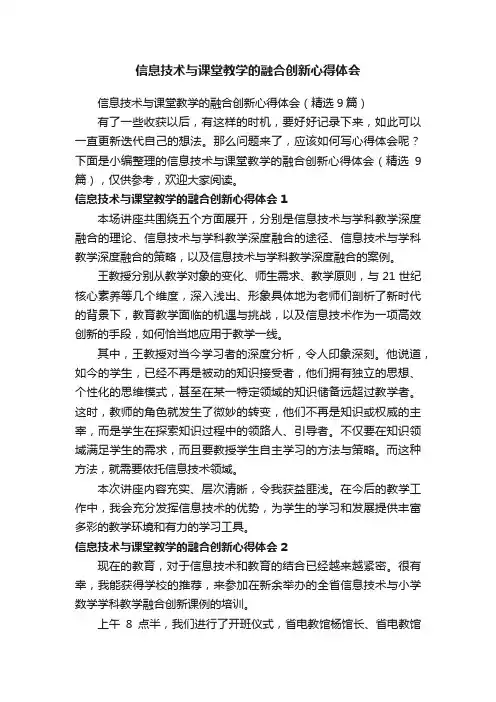 信息技术与课堂教学的融合创新心得体会

信息技术与课堂教学的融合创新心得体会（精选 9 篇）

有了一些收获以后，有这样的时机，要好好记录下来，如此可以一直更新迭代自己的想法。那么问题来了，应该如何写心得体会呢？下面是小编整理的信息技术与课堂教学的融合创新心得体会（精选 9 篇），仅供参考，欢迎大家阅读。

信息技术与课堂教学的融合创新心得体会 1

本场讲座共围绕五个方面展开，分别是信息技术与学科教学深度融合的理论、信息技术与学科教学深度融合的途径、信息技术与学科教学深度融合的策略，以及信息技术与学科教学深度融合的案例。

王教授分别从教学对象的变化、师生需求、教学原则，与 21 世纪核心素养等几个维度，深入浅出、形象具体地为老师们剖析了新时代的背景下，教育教学面临的机遇与挑战，以及信息技术作为一项高效创新的手段，如何恰当地应用于教学一线。

其中，王教授对当今学习者的深度分析，令人印象深刻。他说道，如今的学生，已经不再是被动的知识接受者，他们拥有独立的思想、个性化的思维模式，甚至在某一特定领域的知识储备远超过教学者。这时，教师的角色就发生了微妙的转变，他们不再是知识或权威的主宰，而是学生在探索知识过程中的领路人、引导者。不仅要在知识领域满足学生的需求，而且要教授学生自主学习的方法与策略。而这种方法，就需要依托信息技术领域。

本次讲座内容充实、层次清晰，令我获益匪浅。在今后的教学工作中，我会充分发挥信息技术的优势，为学生的学习和发展提供丰富多彩的教学环境和有力的学习工具。

信息技术与课堂教学的融合创新心得体会 2

现在的教育，对于信息技术和教育的结合已经越来越紧密。很有幸，我能获得学校的推荐，来参加在新余举办的全省信息技术与小学数学学科教学融合创新课例的培训。

上午 8 点半，我们进行了开班仪式，省电教馆杨馆长、省电教馆